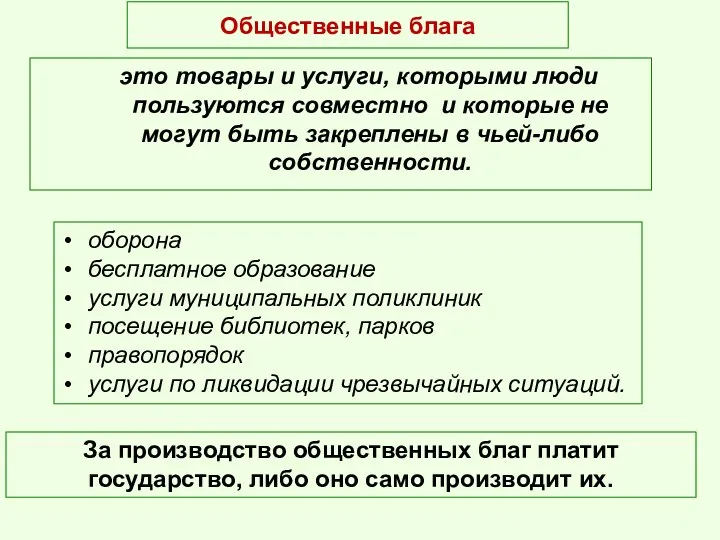 Общественные блага

это товары и услуги, которыми люди пользуются совместно и которые не могут быть закреплены в чьей-либо собственности.

• оборона
• бесплатное образование
• услуги муниципальных поликлиник
• посещение библиотек, парков
• правопорядок
• услуги по ликвидации чрезвычайных ситуаций.

За производство общественных благ платит государство, либо оно само производит их.